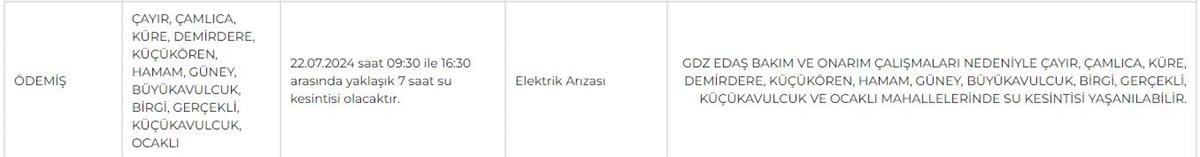 | ÖDEMİŞ | ÇAYIR, ÇAMLICA, KÜRE, DEMİRDERE, KÜÇÜKÖREN, HAMAM, GÜNEY, BÜYÜKAVULCUK, BİRGİ, GERÇEKLİ, KÜÇÜKAVULCUK, OCAKLI | 22.07.2024 saat 09:30 ile 16:30 arasında yaklaşık 7 saat su kesintisi olacaktır. | Elektrik Arızası | GDZ EDAŞ BAKIM VE ONARIM ÇALIŞMALARI NEDENİYLE ÇAYIR, ÇAMLICA, KÜRE, DEMİRDERE, KÜÇÜKÖREN, HAMAM, GÜNEY, BÜYÜKAVULCUK, BİRGİ, GERÇEKLİ, KÜÇÜKAVULCUK VE OCAKLI MAHALLELERİNDE SU KESİNTİSİ YAŞANILABİLİR. |
|---|---|---|---|---|